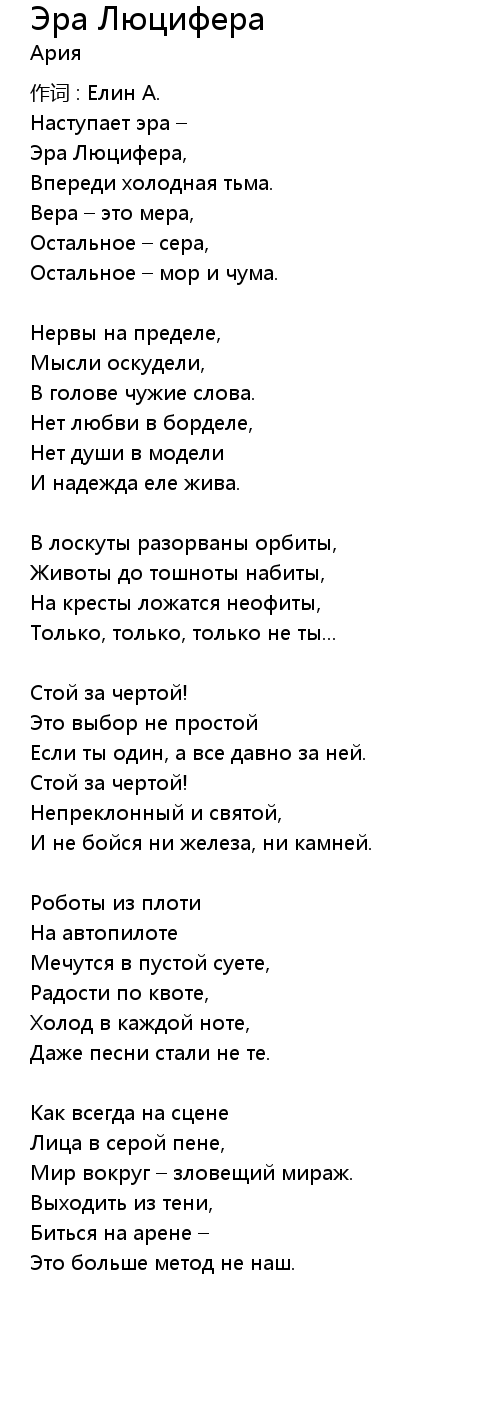 Эра Люцифера
Ария

作词 : Елин А.
Наступает эра –
Эра Люцифера,
Впереди холодная тьма.
Вера – это мера,
Остальное – сера,
Остальное – мор и чума.

Нервы на пределе,
Мысли оскудели,
В голове чужие слова.
Нет любви в борделе,
Нет души в модели
И надежда еле жива.

В лоскуты разорваны орбиты,
Животы до тошноты набиты,
На кресты ложатся неофиты,
Только, только, только не ты...

Стой за чертой!
Это выбор не простой
Если ты один, а все давно за ней.
Стой за чертой!
Непреклонный и святой,
И не бойся ни железа, ни камней.

Роботы из плоти
На автопилоте
Мечутся в пустой суете,
Радости по квоте,
Холод в каждой ноте,
Даже песни стали не те.

Как всегда на сцене
Лица в серой пене,
Мир вокруг – зловещий мираж.
Выходить из тени,
Биться на арене –
Это больше метод не наш.